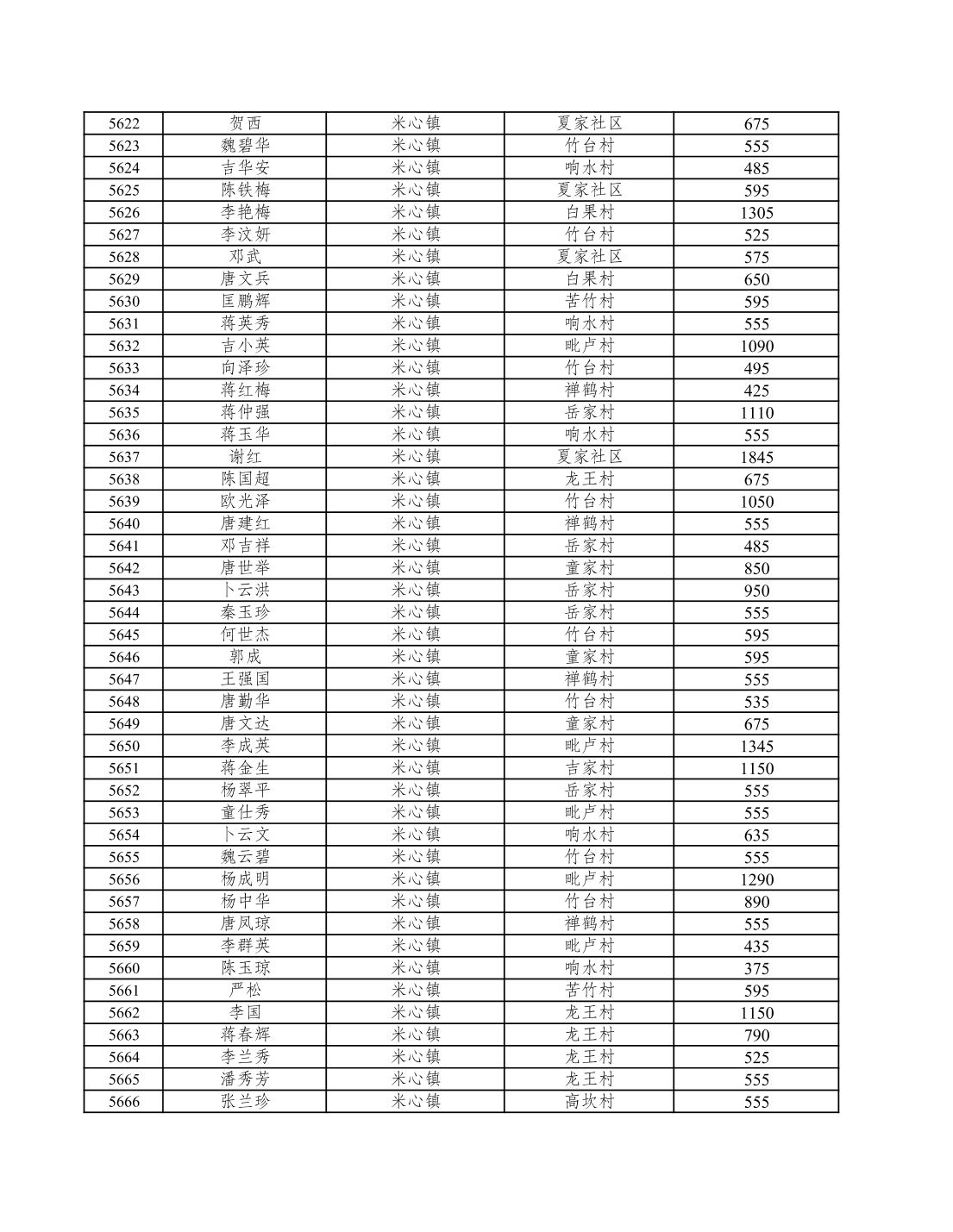 | 5622 | 贺西 | 米心镇 | 夏家社区 | 675 |
|---|---|---|---|---|
| 5623 | 魏碧华 | 米心镇 | 竹台村 | 555 |
| 5624 | 吉华安 | 米心镇 | 响水村 | 485 |
| 5625 | 陈铁梅 | 米心镇 | 夏家社区 | 595 |
| 5626 | 李艳梅 | 米心镇 | 白果村 | 1305 |
| 5627 | 李汶妍 | 米心镇 | 竹台村 | 525 |
| 5628 | 邓武 | 米心镇 | 夏家社区 | 575 |
| 5629 | 唐文兵 | 米心镇 | 白果村 | 650 |
| 5630 | 匡鹏辉 | 米心镇 | 苦竹村 | 595 |
| 5631 | 蒋英秀 | 米心镇 | 响水村 | 555 |
| 5632 | 吉小英 | 米心镇 | 毗卢村 | 1090 |
| 5633 | 向泽珍 | 米心镇 | 竹台村 | 495 |
| 5634 | 蒋红梅 | 米心镇 | 禅鹤村 | 425 |
| 5635 | 蒋仲强 | 米心镇 | 岳家村 | 1110 |
| 5636 | 蒋玉华 | 米心镇 | 响水村 | 555 |
| 5637 | 谢红 | 米心镇 | 夏家社区 | 1845 |
| 5638 | 陈国超 | 米心镇 | 龙王村 | 675 |
| 5639 | 欧光泽 | 米心镇 | 竹台村 | 1050 |
| 5640 | 唐建红 | 米心镇 | 禅鹤村 | 555 |
| 5641 | 邓吉祥 | 米心镇 | 岳家村 | 485 |
| 5642 | 唐世举 | 米心镇 | 童家村 | 850 |
| 5643 | 卜云洪 | 米心镇 | 岳家村 | 950 |
| 5644 | 秦玉珍 | 米心镇 | 岳家村 | 555 |
| 5645 | 何世杰 | 米心镇 | 竹台村 | 595 |
| 5646 | 郭成 | 米心镇 | 童家村 | 595 |
| 5647 | 王强国 | 米心镇 | 禅鹤村 | 555 |
| 5648 | 唐勤华 | 米心镇 | 竹台村 | 535 |
| 5649 | 唐文达 | 米心镇 | 童家村 | 675 |
| 5650 | 李成英 | 米心镇 | 毗卢村 | 1345 |
| 5651 | 蒋金生 | 米心镇 | 吉家村 | 1150 |
| 5652 | 杨翠平 | 米心镇 | 岳家村 | 555 |
| 5653 | 童仕秀 | 米心镇 | 毗卢村 | 555 |
| 5654 | 卜云文 | 米心镇 | 响水村 | 635 |
| 5655 | 魏云碧 | 米心镇 | 竹台村 | 555 |
| 5656 | 杨成明 | 米心镇 | 毗卢村 | 1290 |
| 5657 | 杨中华 | 米心镇 | 竹台村 | 890 |
| 5658 | 唐凤琼 | 米心镇 | 禅鹤村 | 555 |
| 5659 | 李群英 | 米心镇 | 毗卢村 | 435 |
| 5660 | 陈玉琼 | 米心镇 | 响水村 | 375 |
| 5661 | 严松 | 米心镇 | 苦竹村 | 595 |
| 5662 | 李国 | 米心镇 | 龙王村 | 1150 |
| 5663 | 蒋春辉 | 米心镇 | 龙王村 | 790 |
| 5664 | 李兰秀 | 米心镇 | 龙王村 | 525 |
| 5665 | 潘秀芳 | 米心镇 | 龙王村 | 555 |
| 5666 | 张兰珍 | 米心镇 | 高坎村 | 555 |